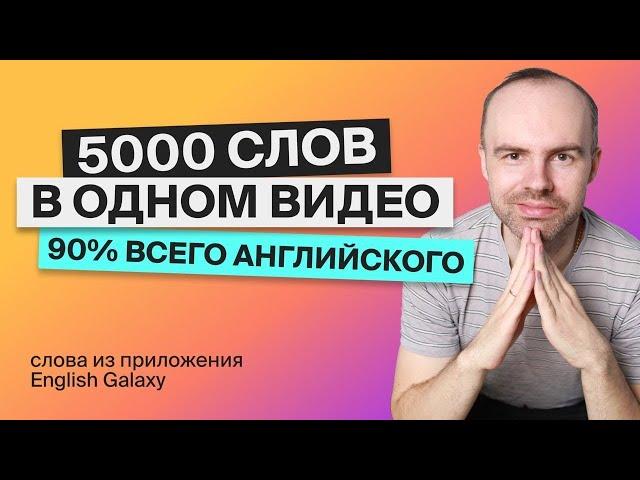 5000 СЛОВ
В ОДНОМ ВИДЕО
90% ВСЕГО АНГЛИЙСКОГО

слова из приложения English Galaxy